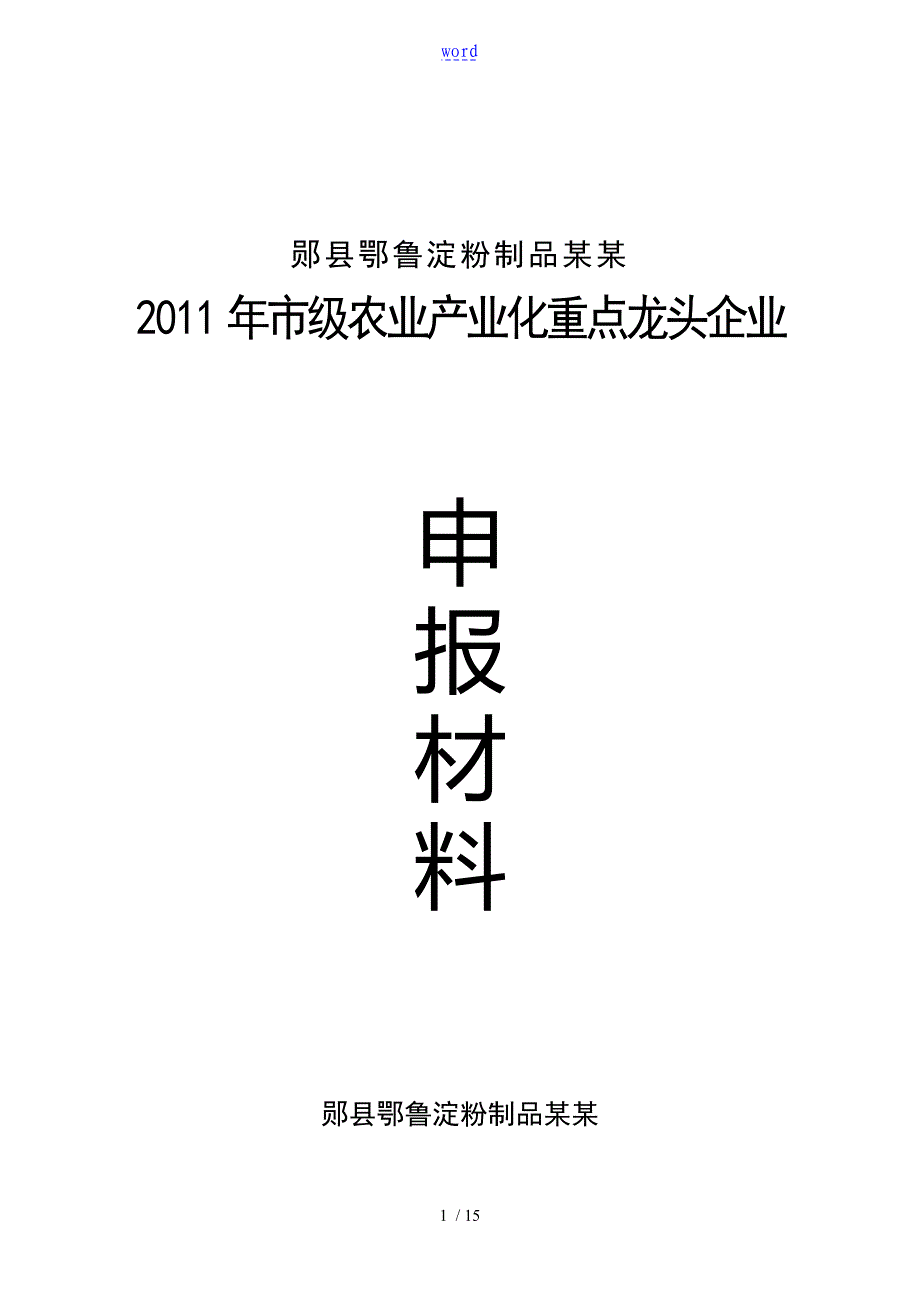 word

郧县鄂鲁淀粉制品某某

2011 年市级农业产业化重点龙头企业

申
报
材
料

郧县鄂鲁淀粉制品某某

1 / 15